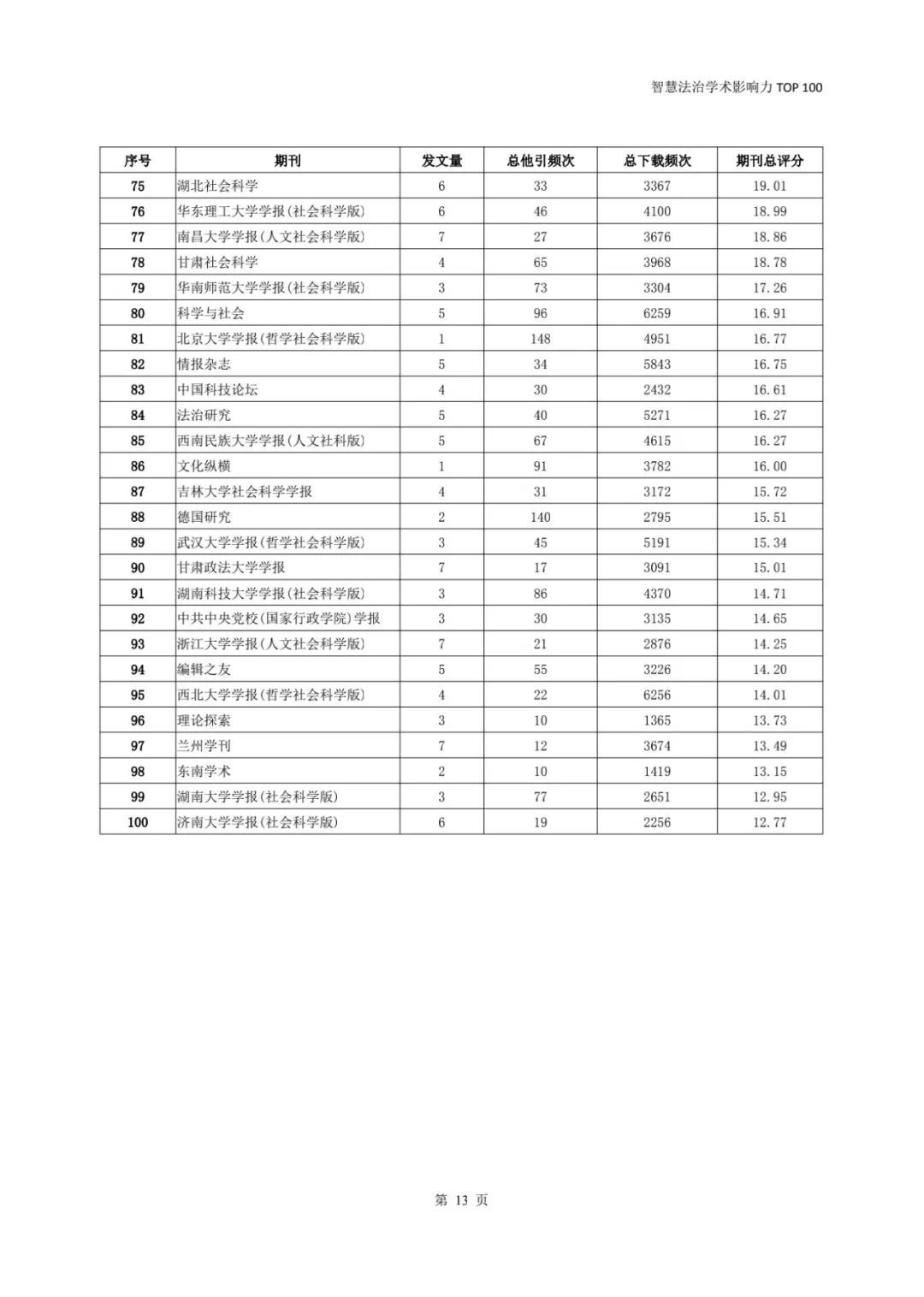 智慧法治学术影响力 TOP 100

| 序号 | 期刊 | 发文量 | 总他引频次 | 总下载频次 | 期刊总评分 |
|---|---|---|---|---|---|
| 75 | 湖北社会科学 | 6 | 33 | 3367 | 19.01 |
| 76 | 华东理工大学学报(社会科学版) | 6 | 46 | 4100 | 18.99 |
| 77 | 南昌大学学报(人文社会科学版) | 7 | 27 | 3676 | 18.86 |
| 78 | 甘肃社会科学 | 4 | 65 | 3968 | 18.78 |
| 79 | 华南师范大学学报(社会科学版) | 3 | 73 | 3304 | 17.26 |
| 80 | 科学与社会 | 5 | 96 | 6259 | 16.91 |
| 81 | 北京大学学报(哲学社会科学版) | 1 | 148 | 4951 | 16.77 |
| 82 | 情报杂志 | 5 | 34 | 5843 | 16.75 |
| 83 | 中国科技论坛 | 4 | 30 | 2432 | 16.61 |
| 84 | 法治研究 | 5 | 40 | 5271 | 16.27 |
| 85 | 西南民族大学学报(人文社科版) | 5 | 67 | 4615 | 16.27 |
| 86 | 文化纵横 | 1 | 91 | 3782 | 16.00 |
| 87 | 吉林大学社会科学学报 | 4 | 31 | 3172 | 15.72 |
| 88 | 德国研究 | 2 | 140 | 2795 | 15.51 |
| 89 | 武汉大学学报(哲学社会科学版) | 3 | 45 | 5191 | 15.34 |
| 90 | 甘肃政法大学学报 | 7 | 17 | 3091 | 15.01 |
| 91 | 湖南科技大学学报(社会科学版) | 3 | 86 | 4370 | 14.71 |
| 92 | 中共中央党校(国家行政学院)学报 | 3 | 30 | 3135 | 14.65 |
| 93 | 浙江大学学报(人文社会科学版) | 7 | 21 | 2876 | 14.25 |
| 94 | 编辑之友 | 5 | 55 | 3226 | 14.20 |
| 95 | 西北大学学报(哲学社会科学版) | 4 | 22 | 6256 | 14.01 |
| 96 | 理论探索 | 3 | 10 | 1365 | 13.73 |
| 97 | 兰州学刊 | 7 | 12 | 3674 | 13.49 |
| 98 | 东南学术 | 2 | 10 | 1419 | 13.15 |
| 99 | 湖南大学学报(社会科学版) | 3 | 77 | 2651 | 12.95 |
| 100 | 济南大学学报(社会科学版) | 6 | 19 | 2256 | 12.77 |

第 13 页